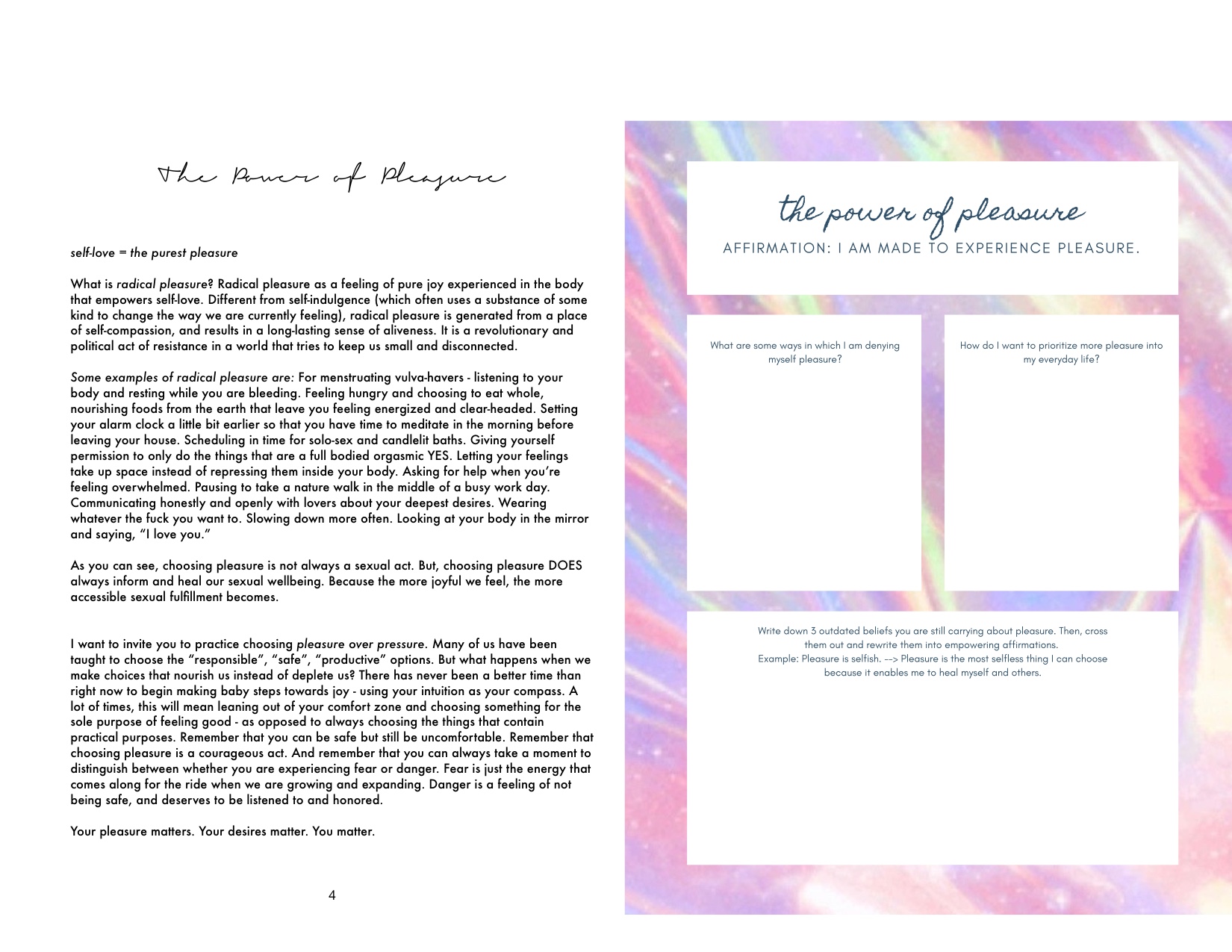 The Power of Pleasure

self-love = the purest pleasure

What is radical pleasure? Radical pleasure as a feeling of pure joy experienced in the body that empowers self-love. Different from self-indulgence (which often uses a substance of some kind to change the way we are currently feeling), radical pleasure is generated from a place of self-compassion, and results in a long-lasting sense of aliveness. It is a revolutionary and political act of resistance in a world that tries to keep us small and disconnected.

Some examples of radical pleasure are: For menstruating vulva-havers - listening to your body and resting while you are bleeding. Feeling hungry and choosing to eat whole, nourishing foods from the earth that leave you feeling energized and clear-headed. Setting your alarm clock a little bit earlier so that you have time to meditate in the morning before leaving your house. Scheduling in time for solo-sex and candlelit baths. Giving yourself permission to only do the things that are a full bodied orgasmic YES. Letting your feelings take up space instead of repressing them inside your body. Asking for help when you're feeling overwhelmed. Pausing to take a nature walk in the middle of a busy work day. Communicating honestly and openly with lovers about your deepest desires. Wearing whatever the fuck you want to. Slowing down more often. Looking at your body in the mirror and saying, "I love you."

As you can see, choosing pleasure is not always a sexual act. But, choosing pleasure DOES always inform and heal our sexual wellbeing. Because the more joyful we feel, the more accessible sexual fulfillment becomes.

I want to invite you to practice choosing pleasure over pressure. Many of us have been taught to choose the "responsible", "safe", "productive" options. But what happens when we make choices that nourish us instead of deplete us? There has never been a better time than right now to begin making baby steps towards joy - using your intuition as your compass. A lot of times, this will mean leaning out of your comfort zone and choosing something for the sole purpose of feeling good - as opposed to always choosing the things that contain practical purposes. Remember that you can be safe but still be uncomfortable. Remember that choosing pleasure is a courageous act. And remember that you can always take a moment to distinguish between whether you are experiencing fear or danger. Fear is just the energy that comes along for the ride when we are growing and expanding. Danger is a feeling of not being safe, and deserves to be listened to and honored.

Your pleasure matters. Your desires matter. You matter.

4

the power of pleasure
AFFIRMATION: I AM MADE TO EXPERIENCE PLEASURE.

What are some ways in which I am denying myself pleasure?

How do I want to prioritize more pleasure into my everyday life?

Write down 3 outdated beliefs you are still carrying about pleasure. Then, cross them out and rewrite them into empowering affirmations.
Example: Pleasure is selfish. --> Pleasure is the most selfless thing I can choose because it enables me to heal myself and others.